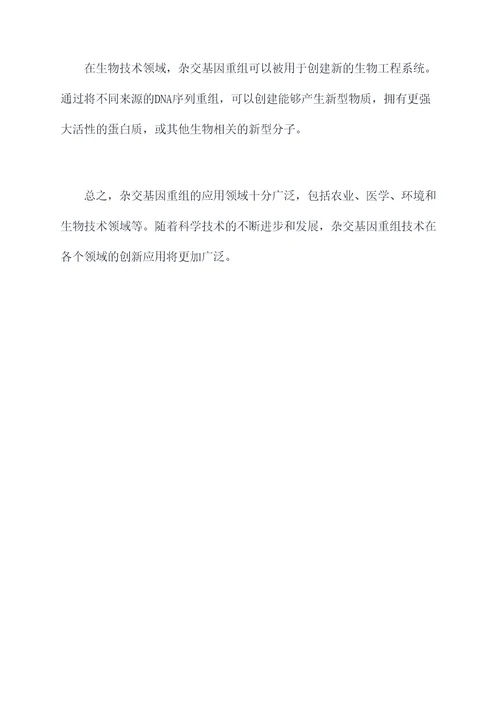 在生物技术领域，杂交基因重组可以被用于创建新的生物工程系统。通过将不同来源的DNA序列重组，可以创建能够产生新型物质，拥有更强大活性的蛋白质，或其他生物相关的新型分子。

总之，杂交基因重组的应用领域十分广泛，包括农业、医学、环境和生物技术领域等。随着科学技术的不断进步和发展，杂交基因重组技术在各个领域的创新应用将更加广泛。